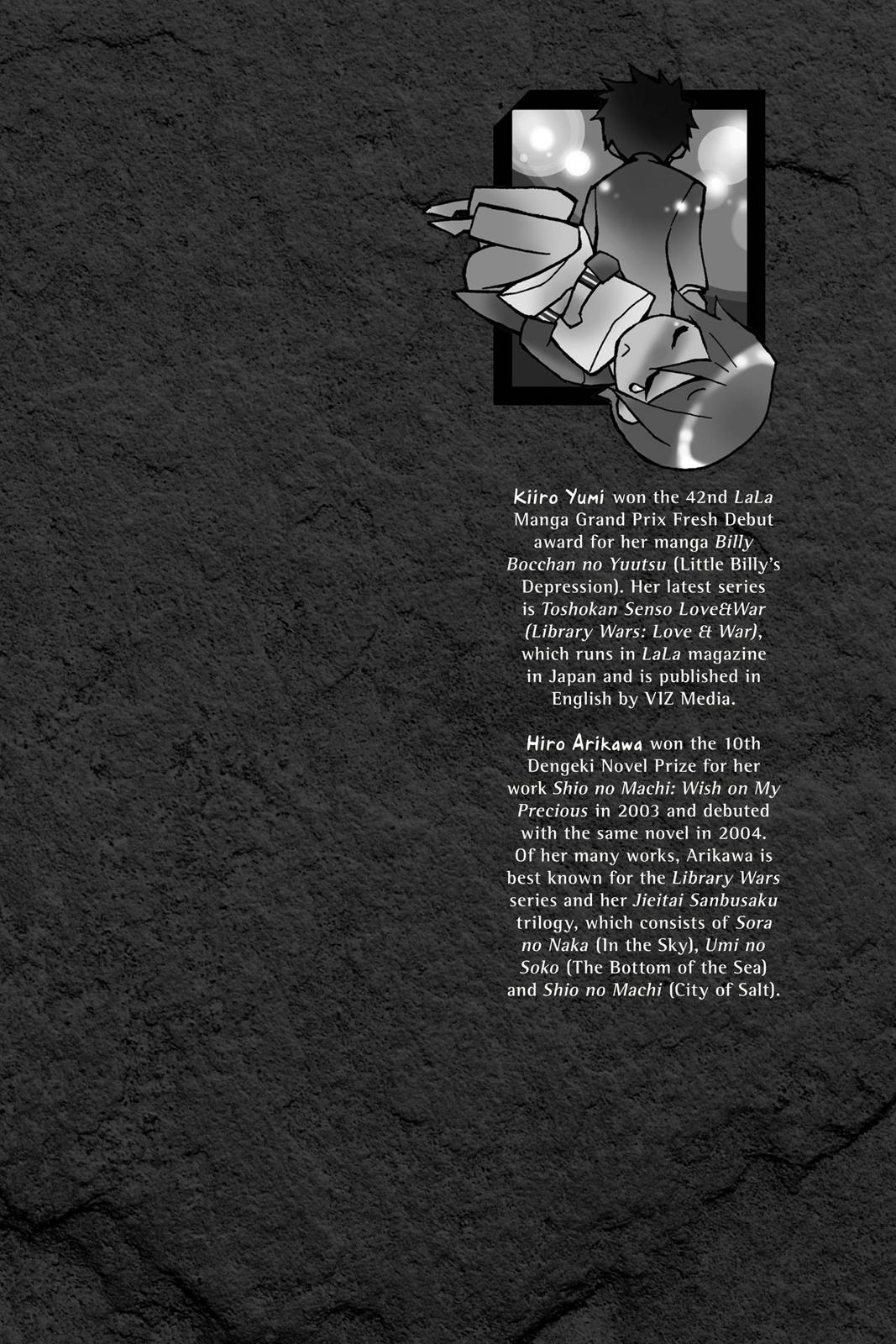 Kiiro Yumi won the 42nd LaLa Manga Grand Prix Fresh Debut award for her manga Billy Bocchan no Yuutsu (Little Billy's Depression). Her latest series is Toshokan Senso Love&War (Library Wars: Love & War), which runs in LaLa magazine in Japan and is published in English by VIZ Media.

Hiro Arikawa won the 10th Dengeki Novel Prize for her work Shio no Machi: Wish on My Precious in 2003 and debuted with the same novel in 2004. Of her many works, Arikawa is best known for the Library Wars series and her Jieitai Sanbusaku trilogy, which consists of Sora no Naka (In the Sky), Umi no Soko (The Bottom of the Sea) and Shio no Machi (City of Salt).